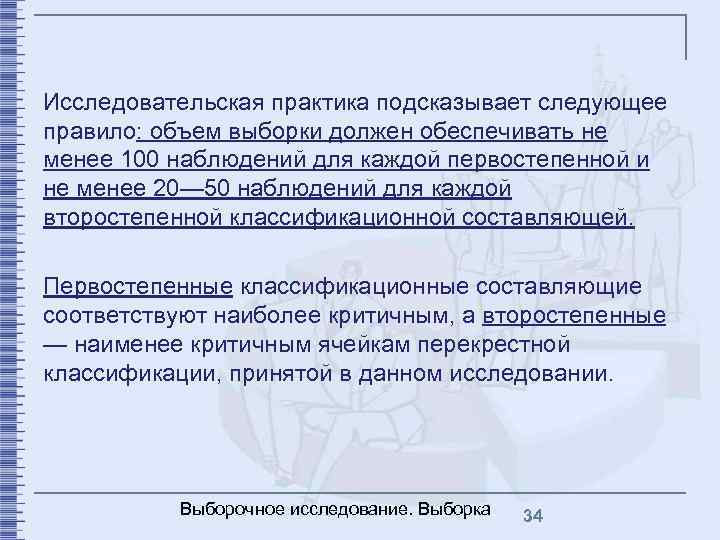 Исследовательская практика подсказывает следующее правило: объем выборки должен обеспечивать не менее 100 наблюдений для каждой первостепенной и не менее 20—50 наблюдений для каждой второстепенной классификационной составляющей.

Первостепенные классификационные составляющие соответствуют наиболее критичным, а второстепенные — наименее критичным ячейкам перекрестной классификации, принятой в данном исследовании.

Выборочное исследование. Выборка

34